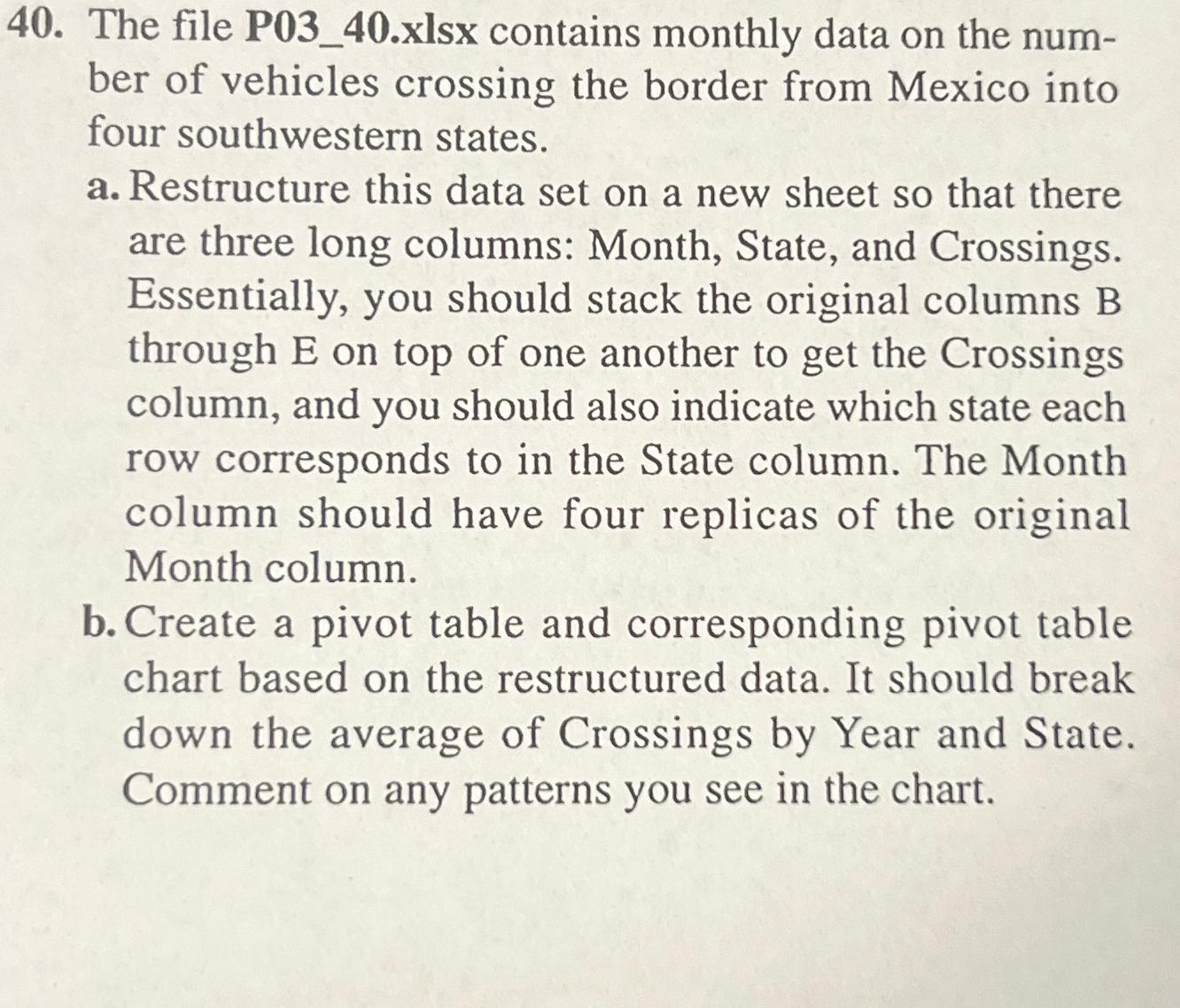 40. The file P03_40.xlsx contains monthly data on the number of vehicles crossing the border from Mexico into four southwestern states.

a. Restructure this data set on a new sheet so that there are three long columns: Month, State, and Crossings. Essentially, you should stack the original columns B through E on top of one another to get the Crossings column, and you should also indicate which state each row corresponds to in the State column. The Month column should have four replicas of the original Month column.

b. Create a pivot table and corresponding pivot table chart based on the restructured data. It should break down the average of Crossings by Year and State. Comment on any patterns you see in the chart.